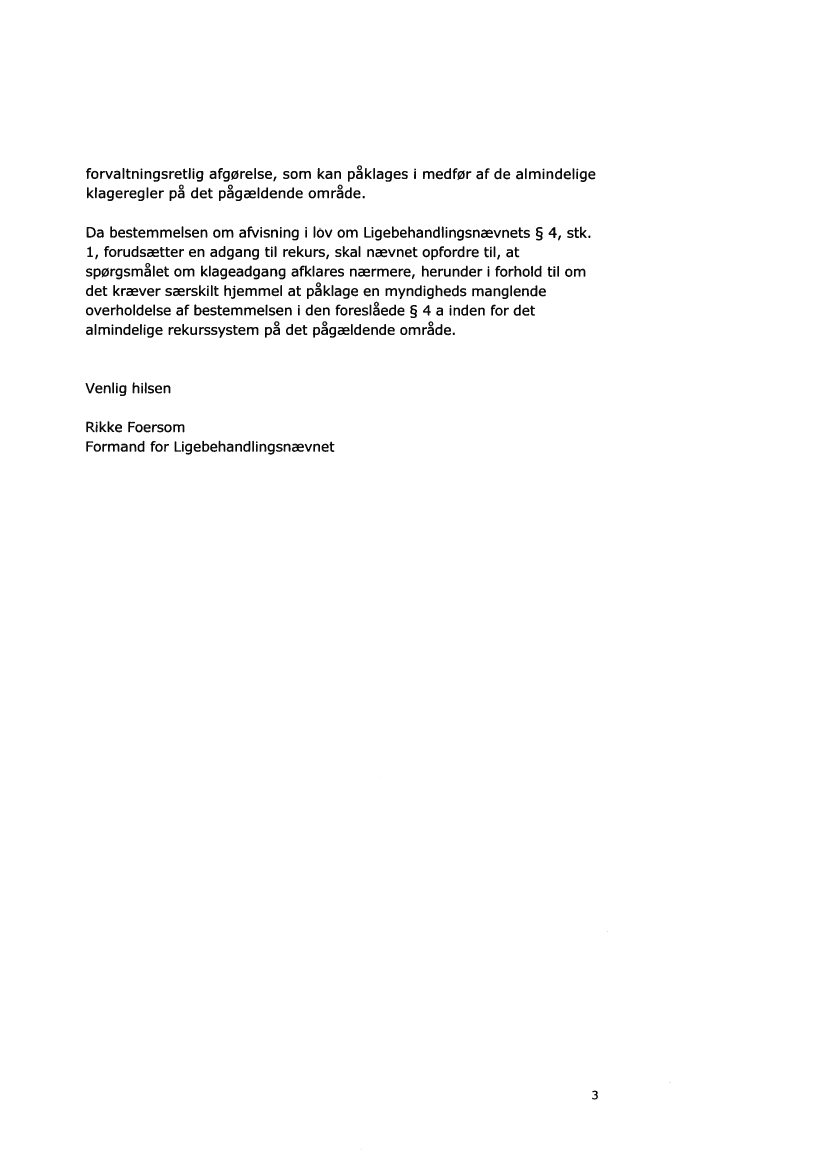 forvaltningsretlig afgørelse, som kan påklages i medfør af de almindelige klageregler på det pågældende område.

Da bestemmelsen om afvisning i lov om Ligebehandlingsnævnets § 4, stk. 1, forudsætter en adgang til rekurs, skal nævnet opfordre til, at spørgsmålet om klageadgang afklares nærmere, herunder i forhold til om det kræver særskilt hjemmel at påklage en myndigheds manglende overholdelse af bestemmelsen i den foreslåede § 4 a inden for det almindelige rekurssystem på det pågældende område.

Venlig hilsen

Rikke Foersom
Formand for Ligebehandlingsnævnet

3